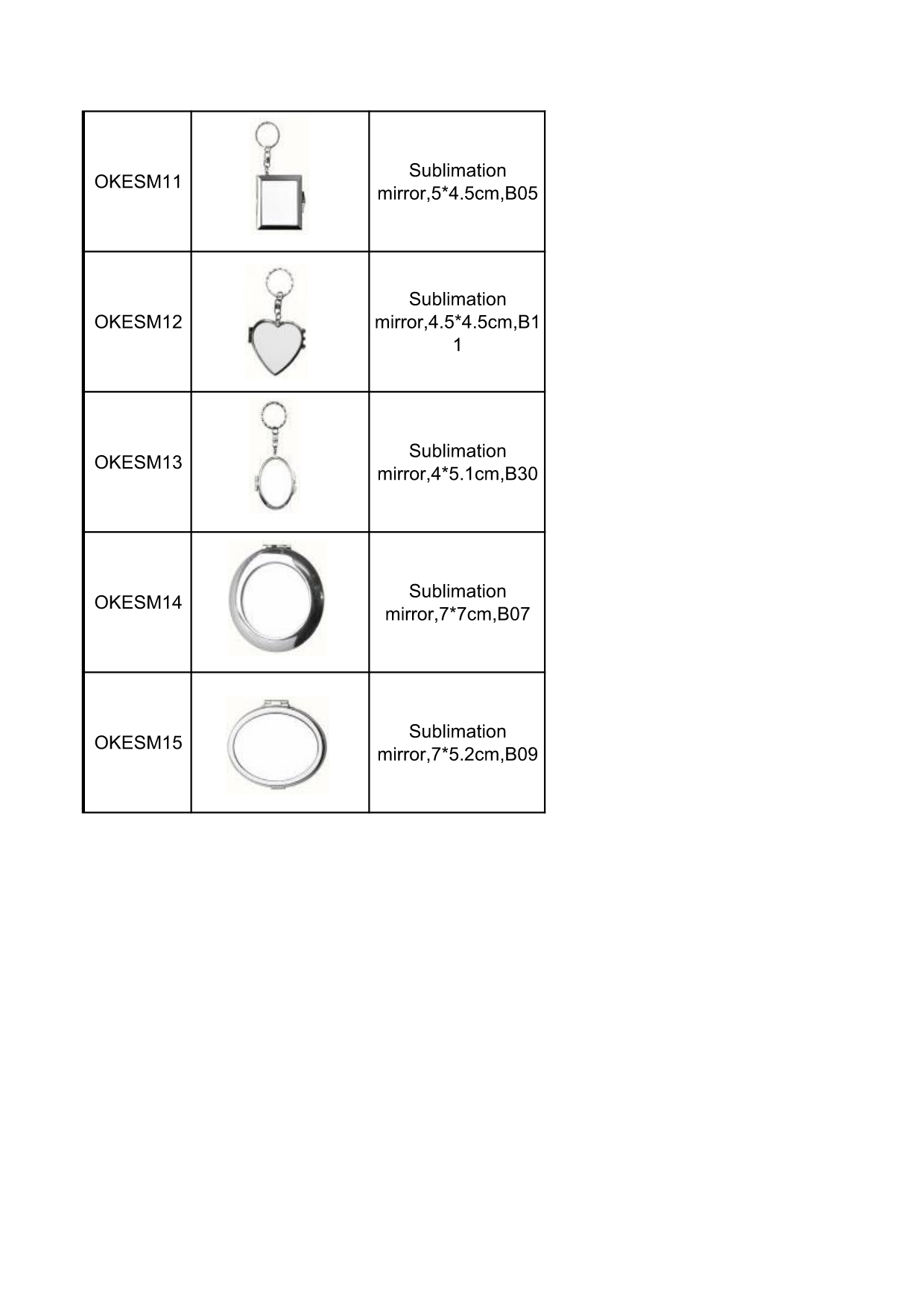 | | | |
|---|---|---|
| OKESM11 | | Sublimation mirror,5*4.5cm,B05 |
| OKESM12 | | Sublimation mirror,4.5*4.5cm,B11 |
| OKESM13 | | Sublimation mirror,4*5.1cm,B30 |
| OKESM14 | | Sublimation mirror,7*7cm,B07 |
| OKESM15 | | Sublimation mirror,7*5.2cm,B09 |